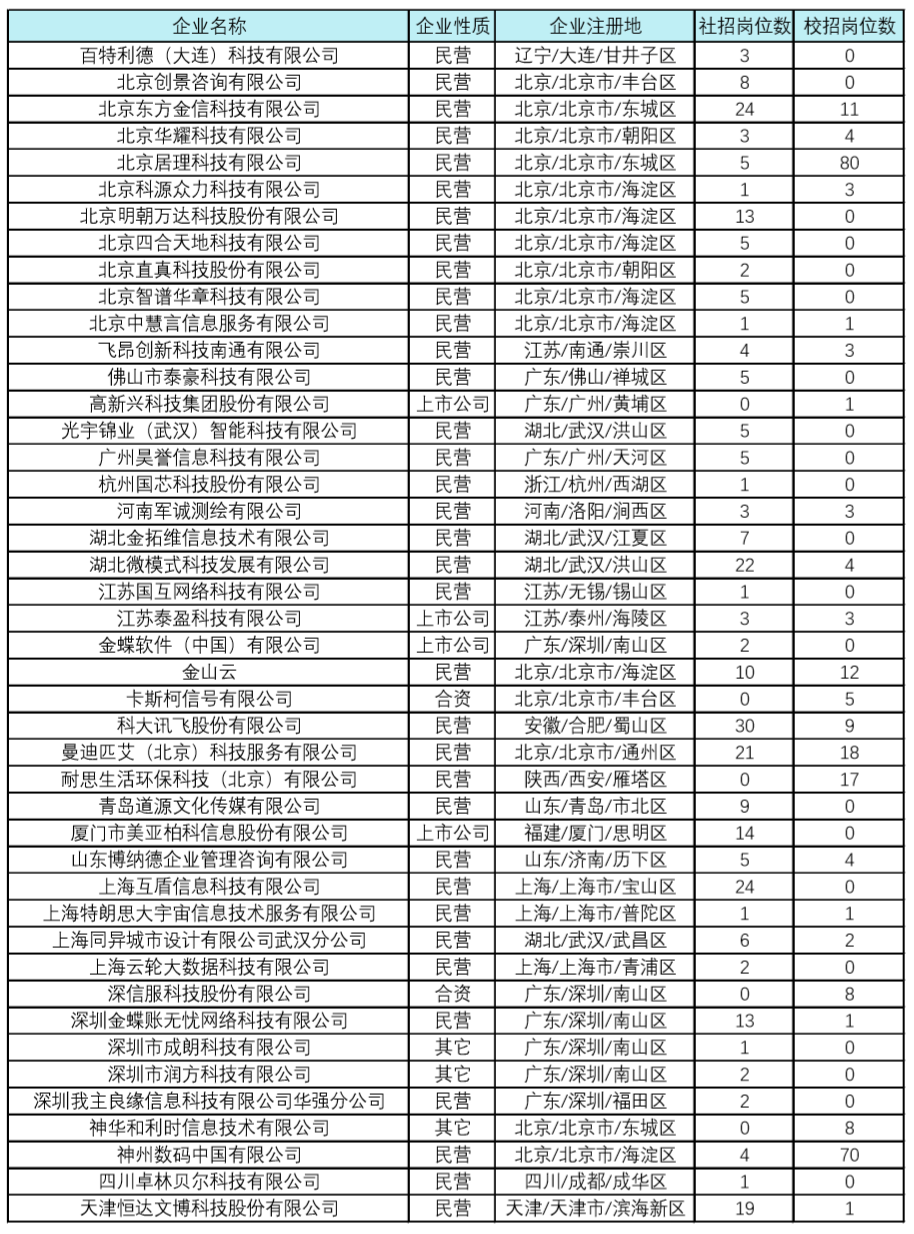 | 企业名称 | 企业性质 | 企业注册地 | 社招岗位数 | 校招岗位数 |
|---|---|---|---|---|
| 百特利德（大连）科技有限公司 | 民营 | 辽宁/大连/甘井子区 | 3 | 0 |
| 北京创景咨询有限公司 | 民营 | 北京/北京市/丰台区 | 8 | 0 |
| 北京东方金信科技有限公司 | 民营 | 北京/北京市/东城区 | 24 | 11 |
| 北京华耀科技有限公司 | 民营 | 北京/北京市/朝阳区 | 3 | 4 |
| 北京居理科技有限公司 | 民营 | 北京/北京市/东城区 | 5 | 80 |
| 北京科源众力科技有限公司 | 民营 | 北京/北京市/海淀区 | 1 | 3 |
| 北京明朝万达科技股份有限公司 | 民营 | 北京/北京市/海淀区 | 13 | 0 |
| 北京四合天地科技有限公司 | 民营 | 北京/北京市/海淀区 | 5 | 0 |
| 北京直真科技股份有限公司 | 民营 | 北京/北京市/朝阳区 | 2 | 0 |
| 北京智谱华章科技有限公司 | 民营 | 北京/北京市/海淀区 | 5 | 0 |
| 北京中慧言信息服务有限公司 | 民营 | 北京/北京市/海淀区 | 1 | 1 |
| 飞昂创新科技南通有限公司 | 民营 | 江苏/南通/崇川区 | 4 | 3 |
| 佛山市泰豪科技有限公司 | 民营 | 广东/佛山/禅城区 | 5 | 0 |
| 高新兴科技集团股份有限公司 | 上市公司 | 广东/广州/黄埔区 | 0 | 1 |
| 光宇锦业（武汉）智能科技有限公司 | 民营 | 湖北/武汉/洪山区 | 5 | 0 |
| 广州昊誉信息科技有限公司 | 民营 | 广东/广州/天河区 | 5 | 0 |
| 杭州国芯科技股份有限公司 | 民营 | 浙江/杭州/西湖区 | 1 | 0 |
| 河南军诚测绘有限公司 | 民营 | 河南/洛阳/涧西区 | 3 | 3 |
| 湖北金拓维信息技术有限公司 | 民营 | 湖北/武汉/江夏区 | 7 | 0 |
| 湖北微模式科技发展有限公司 | 民营 | 湖北/武汉/洪山区 | 22 | 4 |
| 江苏国互网络科技有限公司 | 民营 | 江苏/无锡/锡山区 | 1 | 0 |
| 江苏泰盈科技有限公司 | 上市公司 | 江苏/泰州/海陵区 | 3 | 3 |
| 金蝶软件（中国）有限公司 | 上市公司 | 广东/深圳/南山区 | 2 | 0 |
| 金山云 | 民营 | 北京/北京市/海淀区 | 10 | 12 |
| 卡斯柯信号有限公司 | 合资 | 北京/北京市/丰台区 | 0 | 5 |
| 科大讯飞股份有限公司 | 民营 | 安徽/合肥/蜀山区 | 30 | 9 |
| 曼迪匹艾（北京）科技服务有限公司 | 民营 | 北京/北京市/通州区 | 21 | 18 |
| 耐思生活环保科技（北京）有限公司 | 民营 | 陕西/西安/雁塔区 | 0 | 17 |
| 青岛道源文化传媒有限公司 | 民营 | 山东/青岛/市北区 | 9 | 0 |
| 厦门市美亚柏科信息股份有限公司 | 上市公司 | 福建/厦门/思明区 | 14 | 0 |
| 山东博纳德企业管理咨询有限公司 | 民营 | 山东/济南/历下区 | 5 | 4 |
| 上海互盾信息科技有限公司 | 民营 | 上海/上海市/宝山区 | 24 | 0 |
| 上海特朗思大宇宙信息技术服务有限公司 | 民营 | 上海/上海市/普陀区 | 1 | 1 |
| 上海同异城市设计有限公司武汉分公司 | 民营 | 湖北/武汉/武昌区 | 6 | 2 |
| 上海云轮大数据科技有限公司 | 民营 | 上海/上海市/青浦区 | 2 | 0 |
| 深信服科技股份有限公司 | 合资 | 广东/深圳/南山区 | 0 | 8 |
| 深圳金蝶账无忧网络科技有限公司 | 民营 | 广东/深圳/南山区 | 13 | 1 |
| 深圳市成朗科技有限公司 | 其它 | 广东/深圳/南山区 | 1 | 0 |
| 深圳市润方科技有限公司 | 其它 | 广东/深圳/南山区 | 2 | 0 |
| 深圳我主良缘信息科技有限公司华强分公司 | 民营 | 广东/深圳/福田区 | 2 | 0 |
| 神华和利时信息技术有限公司 | 其它 | 北京/北京市/东城区 | 0 | 8 |
| 神州数码中国有限公司 | 民营 | 北京/北京市/海淀区 | 4 | 70 |
| 四川卓林贝尔科技有限公司 | 民营 | 四川/成都/成华区 | 1 | 0 |
| 天津恒达文博科技股份有限公司 | 民营 | 天津/天津市/滨海新区 | 19 | 1 |